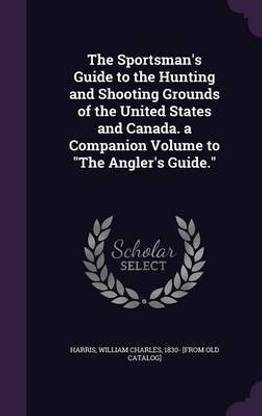 The Sportsman's Guide to the Hunting and Shooting Grounds of the United States and Canada. a Companion Volume to "The Angler's Guide."

Scholar SELECT

HARRIS, WILLIAM CHARLES, 1830- [FROM OLD CATALOG]